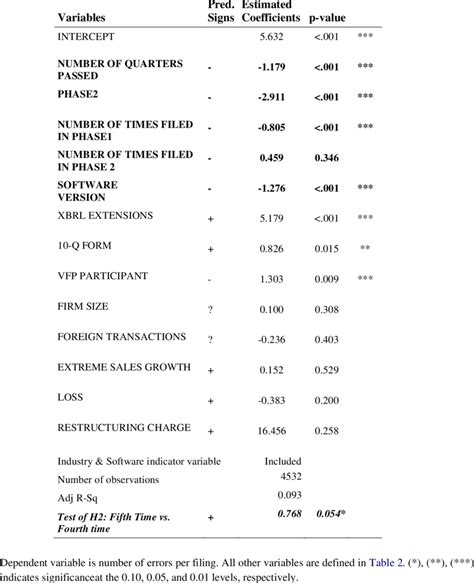 | Variables | Pred. Signs | Estimated Coefficients | p-value | |
|---|---|---|---|---|
| INTERCEPT | | 5.632 | <.001 | *** |
| NUMBER OF QUARTERS PASSED | - | -1.179 | <.001 | *** |
| PHASE2 | - | -2.911 | <.001 | *** |
| NUMBER OF TIMES FILED IN PHASE1 | - | -0.805 | <.001 | *** |
| NUMBER OF TIMES FILED IN PHASE 2 | - | 0.459 | 0.346 | |
| SOFTWARE VERSION | - | -1.276 | <.001 | *** |
| XBRL EXTENSIONS | + | 5.179 | <.001 | *** |
| 10-Q FORM | + | 0.826 | 0.015 | ** |
| VFP PARTICIPANT | - | 1.303 | 0.009 | *** |
| FIRM SIZE | ? | 0.100 | 0.308 | |
| FOREIGN TRANSACTIONS | ? | -0.236 | 0.403 | |
| EXTREME SALES GROWTH | + | 0.152 | 0.529 | |
| LOSS | + | -0.383 | 0.200 | |
| RESTRUCTURING CHARGE | + | 16.456 | 0.258 | |
| Industry & Software indicator variable | | Included | | |
| Number of observations | | 4532 | | |
| Adj R-Sq | | 0.093 | | |
| Test of H2: Fifth Time vs. Fourth time | + | 0.768 | 0.054* | |

Dependent variable is number of errors per filing. All other variables are defined in Table 2. (*), (**), (***) indicates significanceat the 0.10, 0.05, and 0.01 levels, respectively.